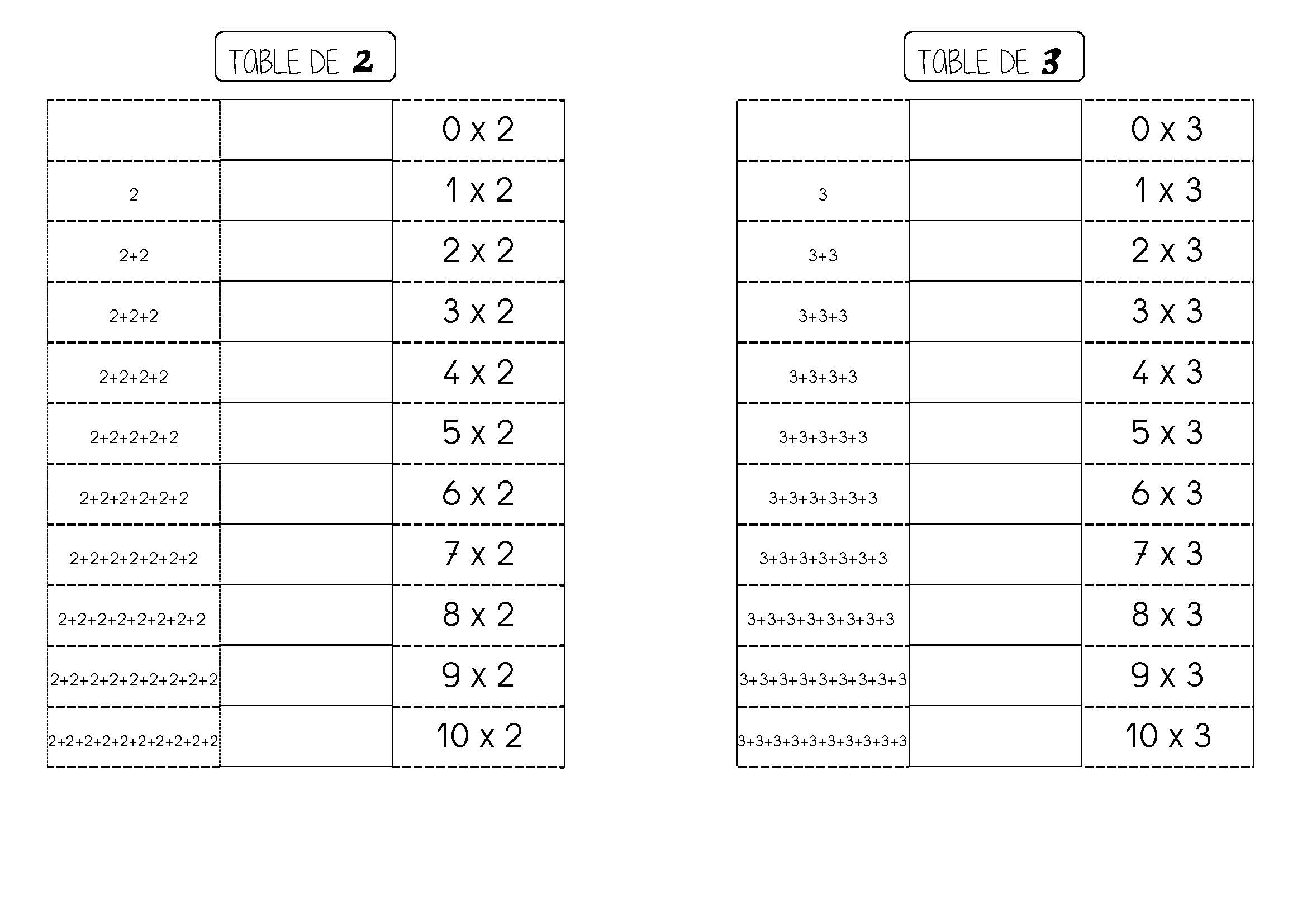 TABLE DE 2

| | | |
|---|---|---|
| | | 0 x 2 |
| 2 | | 1 x 2 |
| 2+2 | | 2 x 2 |
| 2+2+2 | | 3 x 2 |
| 2+2+2+2 | | 4 x 2 |
| 2+2+2+2+2 | | 5 x 2 |
| 2+2+2+2+2+2 | | 6 x 2 |
| 2+2+2+2+2+2+2 | | 7 x 2 |
| 2+2+2+2+2+2+2+2 | | 8 x 2 |
| 2+2+2+2+2+2+2+2+2 | | 9 x 2 |
| 2+2+2+2+2+2+2+2+2+2 | | 10 x 2 |

TABLE DE 3

| | | |
|---|---|---|
| | | 0 x 3 |
| 3 | | 1 x 3 |
| 3+3 | | 2 x 3 |
| 3+3+3 | | 3 x 3 |
| 3+3+3+3 | | 4 x 3 |
| 3+3+3+3+3 | | 5 x 3 |
| 3+3+3+3+3+3 | | 6 x 3 |
| 3+3+3+3+3+3+3 | | 7 x 3 |
| 3+3+3+3+3+3+3+3 | | 8 x 3 |
| 3+3+3+3+3+3+3+3+3 | | 9 x 3 |
| 3+3+3+3+3+3+3+3+3+3 | | 10 x 3 |